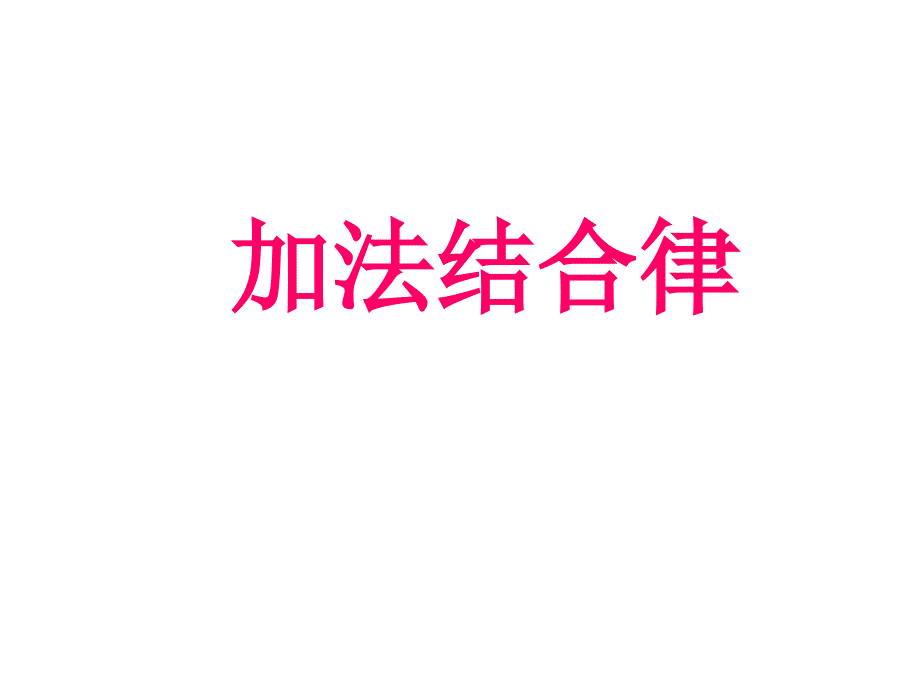 加法结合律